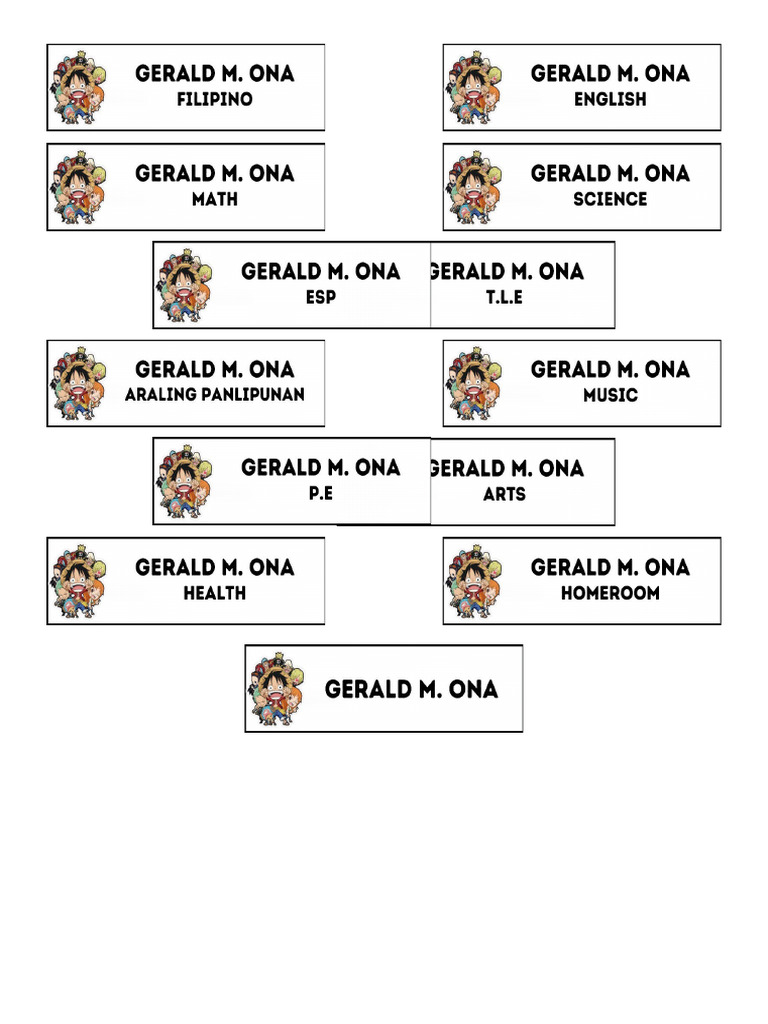 GERALD M. ONA
FILIPINO

GERALD M. ONA
ENGLISH

GERALD M. ONA
MATH

GERALD M. ONA
SCIENCE

GERALD M. ONA
ESP

GERALD M. ONA
T.L.E

GERALD M. ONA
ARALING PANLIPUNAN

GERALD M. ONA
MUSIC

GERALD M. ONA
P.E

GERALD M. ONA
ARTS

GERALD M. ONA
HEALTH

GERALD M. ONA
HOMEROOM

GERALD M. ONA